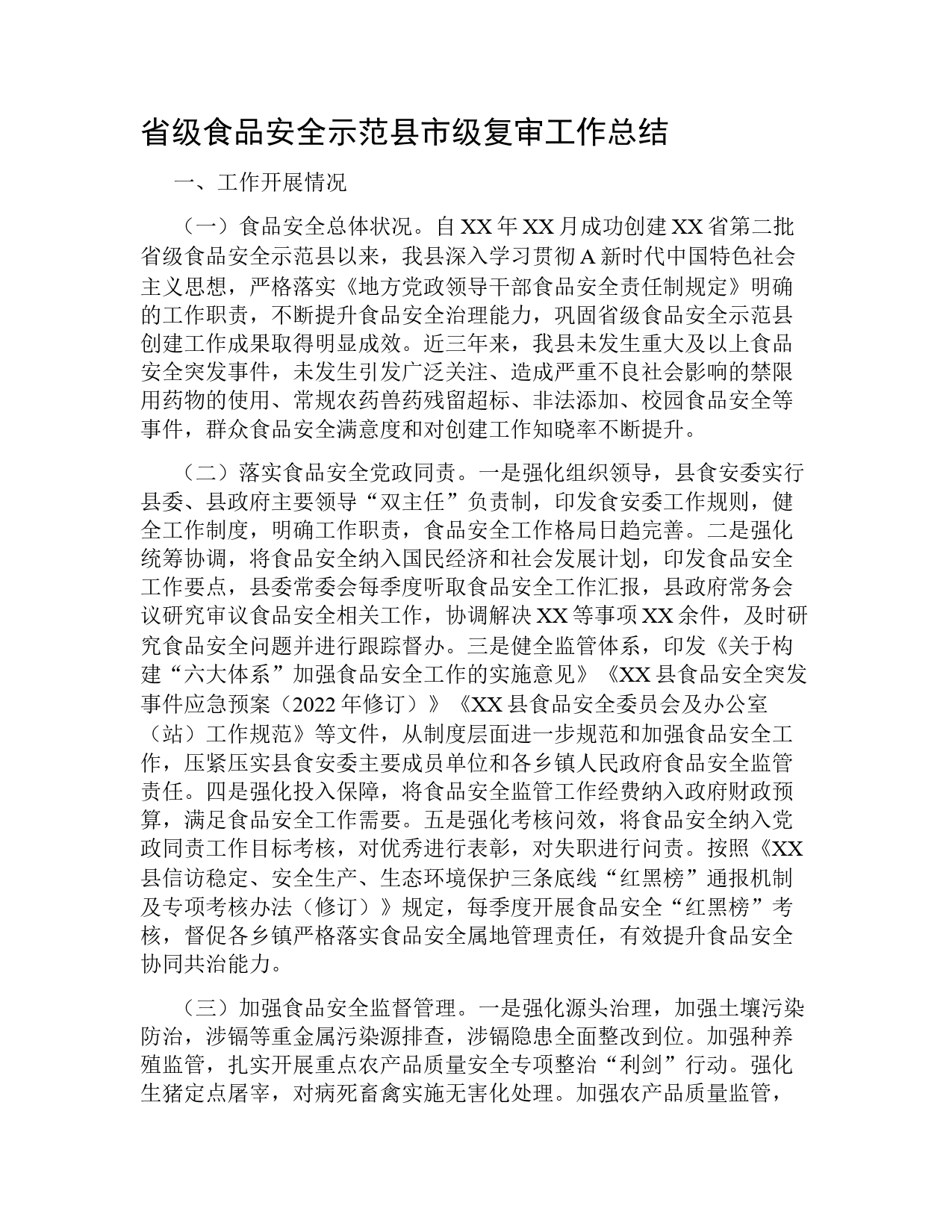 省级食品安全示范县市级复审工作总结

一、工作开展情况

（一）食品安全总体状况。自XX年XX月成功创建XX省第二批省级食品安全示范县以来，我县深入学习贯彻A新时代中国特色社会主义思想，严格落实《地方党政领导干部食品安全责任制规定》明确的工作职责，不断提升食品安全治理能力，巩固省级食品安全示范县创建工作成果取得明显成效。近三年来，我县未发生重大及以上食品安全突发事件，未发生引发广泛关注、造成严重不良社会影响的禁限用药物的使用、常规农药兽药残留超标、非法添加、校园食品安全等事件，群众食品安全满意度和对创建工作知晓率不断提升。

（二）落实食品安全党政同责。一是强化组织领导，县食安委实行县委、县政府主要领导“双主任”负责制，印发食安委工作规则，健全工作制度，明确工作职责，食品安全工作格局日趋完善。二是强化统筹协调，将食品安全纳入国民经济和社会发展计划，印发食品安全工作要点，县委常委会每季度听取食品安全工作汇报，县政府常务会议研究审议食品安全相关工作，协调解决XX等事项XX余件，及时研究食品安全问题并进行跟踪督办。三是健全监管体系，印发《关于构建“六大体系”加强食品安全工作的实施意见》《XX县食品安全突发事件应急预案（2022年修订）》《XX县食品安全委员会及办公室（站）工作规范》等文件，从制度层面进一步规范和加强食品安全工作，压紧压实县食安委主要成员单位和各乡镇人民政府食品安全监管责任。四是强化投入保障，将食品安全监管工作经费纳入政府财政预算，满足食品安全工作需要。五是强化考核问效，将食品安全纳入党政同责工作目标考核，对优秀进行表彰，对失职进行问责。按照《XX县信访稳定、安全生产、生态环境保护三条底线“红黑榜”通报机制及专项考核办法（修订）》规定，每季度开展食品安全“红黑榜”考核，督促各乡镇严格落实食品安全属地管理责任，有效提升食品安全协同共治能力。

（三）加强食品安全监督管理。一是强化源头治理，加强土壤污染防治，涉镉等重金属污染源排查，涉镉隐患全面整改到位。加强种养殖监管，扎实开展重点农产品质量安全专项整治“利剑”行动。强化生猪定点屠宰，对病死畜禽实施无害化处理。加强农产品质量监管，